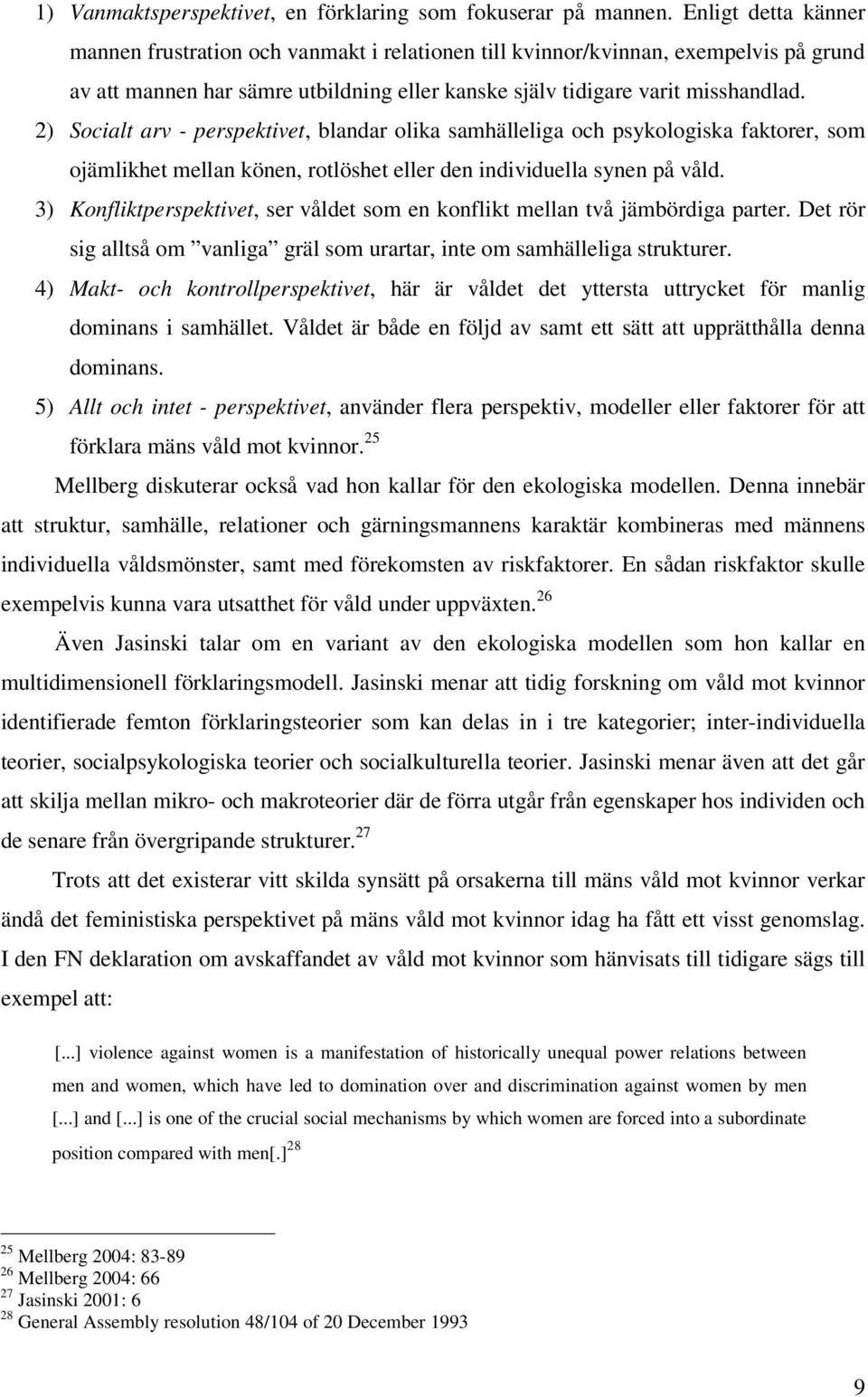 1) Vanmaktsperspektivet, en förklaring som fokuserar på mannen. Enligt detta känner mannen frustration och vanmakt i relationen till kvinnor/kvinnan, exempelvis på grund av att mannen har sämre utbildning eller kanske själv tidigare varit misshandlad.

2) Socialt arv - perspektivet, blandar olika samhälleliga och psykologiska faktorer, som ojämlikhet mellan könen, rotlöshet eller den individuella synen på våld.

3) Konfliktperspektivet, ser våldet som en konflikt mellan två jämbördiga parter. Det rör sig alltså om ”vanliga” gräl som urartar, inte om samhälleliga strukturer.

4) Makt- och kontrollperspektivet, här är våldet det yttersta uttrycket för manlig dominans i samhället. Våldet är både en följd av samt ett sätt att upprätthålla denna dominans.

5) Allt och intet - perspektivet, använder flera perspektiv, modeller eller faktorer för att förklara mäns våld mot kvinnor.$^{25}$

Mellberg diskuterar också vad hon kallar för den ekologiska modellen. Denna innebär att struktur, samhälle, relationer och gärningsmannens karaktär kombineras med männens individuella våldsmönster, samt med förekomsten av riskfaktorer. En sådan riskfaktor skulle exempelvis kunna vara utsatthet för våld under uppväxten.$^{26}$

Även Jasinski talar om en variant av den ekologiska modellen som hon kallar en multidimensionell förklaringsmodell. Jasinski menar att tidig forskning om våld mot kvinnor identifierade femton förklaringsteorier som kan delas in i tre kategorier; inter-individuella teorier, socialpsykologiska teorier och socialkulturella teorier. Jasinski menar även att det går att skilja mellan mikro- och makroteorier där de förra utgår från egenskaper hos individen och de senare från övergripande strukturer.$^{27}$

Trots att det existerar vitt skilda synsätt på orsakerna till mäns våld mot kvinnor verkar ändå det feministiska perspektivet på mäns våld mot kvinnor idag ha fått ett visst genomslag. I den FN deklaration om avskaffandet av våld mot kvinnor som hänvisats till tidigare sägs till exempel att:

[...] violence against women is a manifestation of historically unequal power relations between men and women, which have led to domination over and discrimination against women by men [...] and [...] is one of the crucial social mechanisms by which women are forced into a subordinate position compared with men[.]$^{28}$

$^{25}$ Mellberg 2004: 83-89
$^{26}$ Mellberg 2004: 66
$^{27}$ Jasinski 2001: 6
$^{28}$ General Assembly resolution 48/104 of 20 December 1993

9